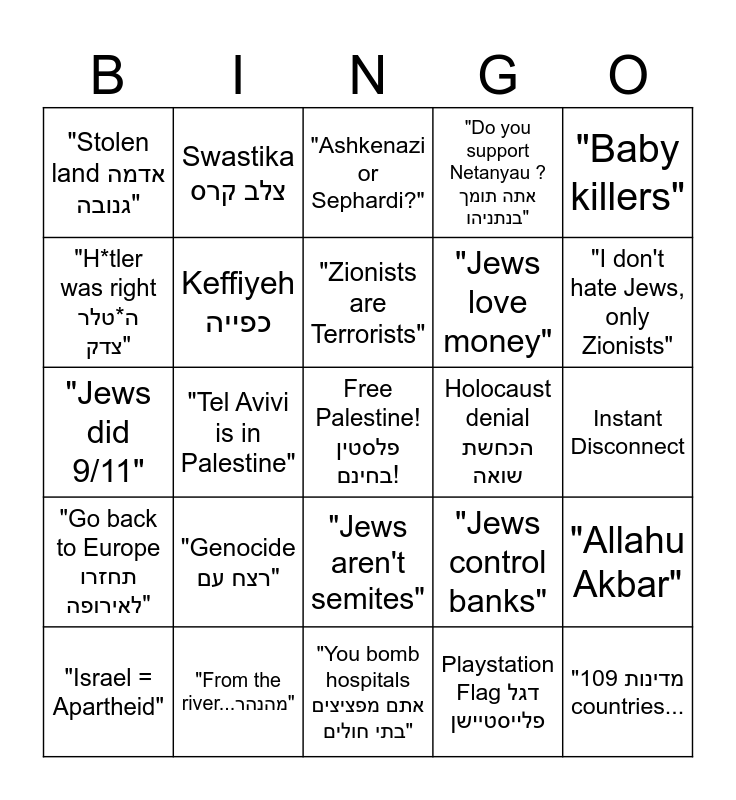 | B | I | N | G | O |
|---|---|---|---|---|
| "Stolen land אדמה גנובה" | Swastika צלב קרס | "Ashkenazi or Sephardi?" | "Do you support Netanyau ? אתה תומך בנתניהו" | "Baby killers" |
| "H*tler was right ה*טלר צדק" | Keffiyeh כפייה | "Zionists are Terrorists" | "Jews love money" | "I don't hate Jews, only Zionists" |
| "Jews did 9/11" | "Tel Avivi is in Palestine" | Free Palestine! פלסטין בחינם! | Holocaust denial הכחשת שואה | Instant Disconnect |
| "Go back to Europe תחזרו לאירופה" | "Genocide רצח עם" | "Jews aren't semites" | "Jews control banks" | "Allahu Akbar" |
| "Israel = Apartheid" | "From the river...מהנהר" | "You bomb hospitals אתם מפציצים בתי חולים" | Playstation Flag דגל פלייסטיישן | "109 מדינות countries... |